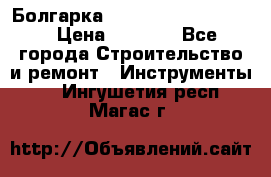 Болгарка
Цена Все города Строительство и ремонт Инструменты Ингушетия респ Магас г

http://Объявлений.сайт